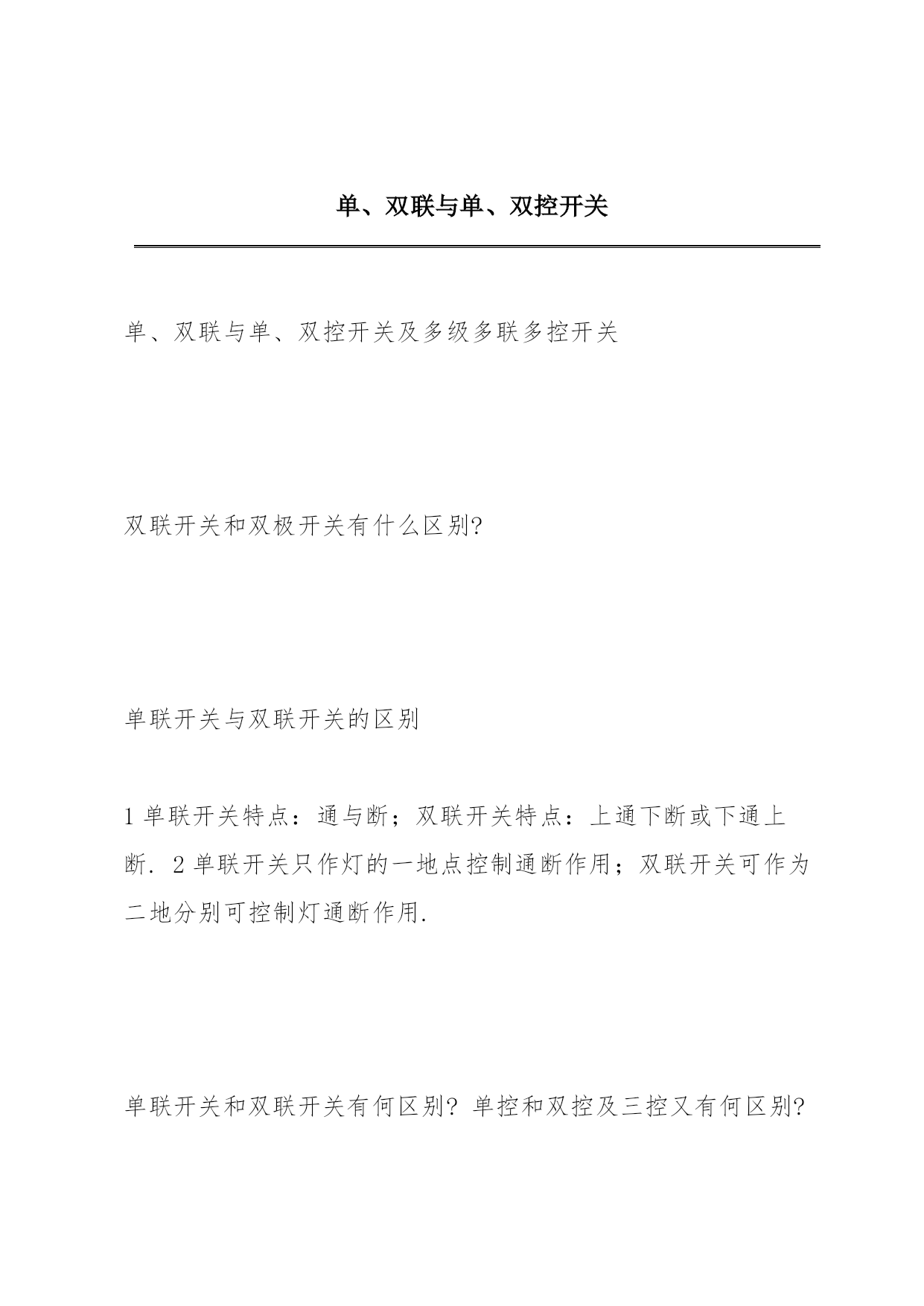 单、双联与单、双控开关

单、双联与单、双控开关及多级多联多控开关

双联开关和双极开关有什么区别?

单联开关与双联开关的区别

1 单联开关特点：通与断；双联开关特点：上通下断或下通上断. 2 单联开关只作灯的一地点控制通断作用；双联开关可作为二地分别可控制灯通断作用.

单联开关和双联开关有何区别? 单控和双控及三控又有何区别?